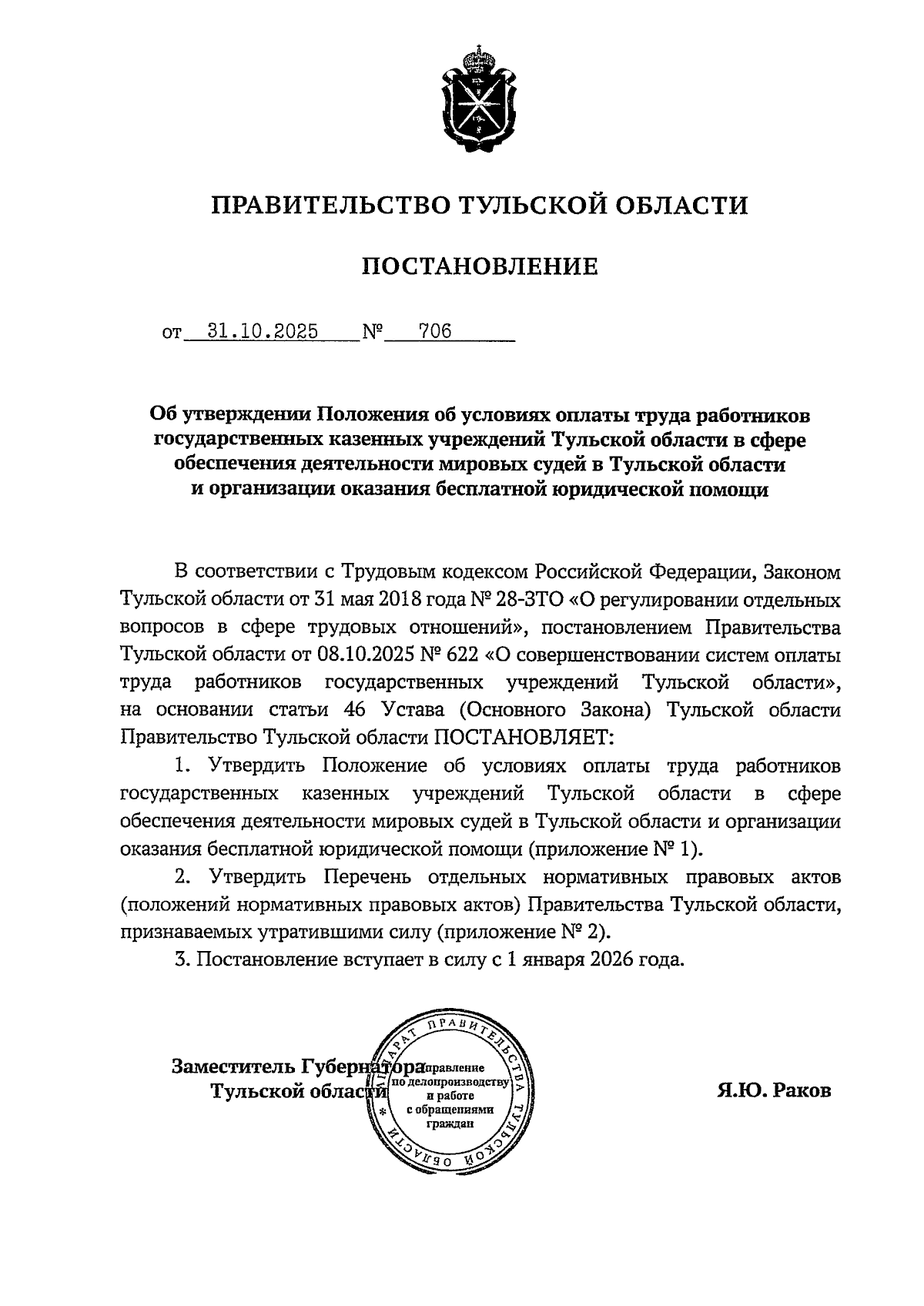 ПРАВИТЕЛЬСТВО ТУЛЬСКОЙ ОБЛАСТИ

ПОСТАНОВЛЕНИЕ

от 31.10.2025 № 706

Об утверждении Положения об условиях оплаты труда работников государственных казенных учреждений Тульской области в сфере обеспечения деятельности мировых судей в Тульской области и организации оказания бесплатной юридической помощи

В соответствии с Трудовым кодексом Российской Федерации, Законом Тульской области от 31 мая 2018 года № 28-ЗТО «О регулировании отдельных вопросов в сфере трудовых отношений», постановлением Правительства Тульской области от 08.10.2025 № 622 «О совершенствовании систем оплаты труда работников государственных учреждений Тульской области», на основании статьи 46 Устава (Основного Закона) Тульской области Правительство Тульской области ПОСТАНОВЛЯЕТ:

1. Утвердить Положение об условиях оплаты труда работников государственных казенных учреждений Тульской области в сфере обеспечения деятельности мировых судей в Тульской области и организации оказания бесплатной юридической помощи (приложение № 1).

2. Утвердить Перечень отдельных нормативных правовых актов (положений нормативных правовых актов) Правительства Тульской области, признаваемых утратившими силу (приложение № 2).

3. Постановление вступает в силу с 1 января 2026 года.

Заместитель Губернатора
Тульской области

АППАРАТ ПРАВИТЕЛЬСТВА ТУЛЬСКОЙ ОБЛАСТИ
Управление по делопроизводству и работе с обращениями граждан

Я.Ю. Раков